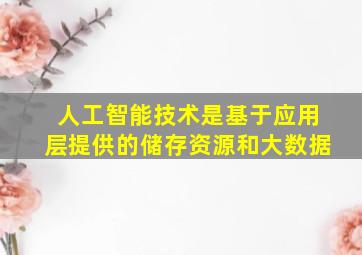 人工智能技术是基于应用层提供的储存资源和大数据